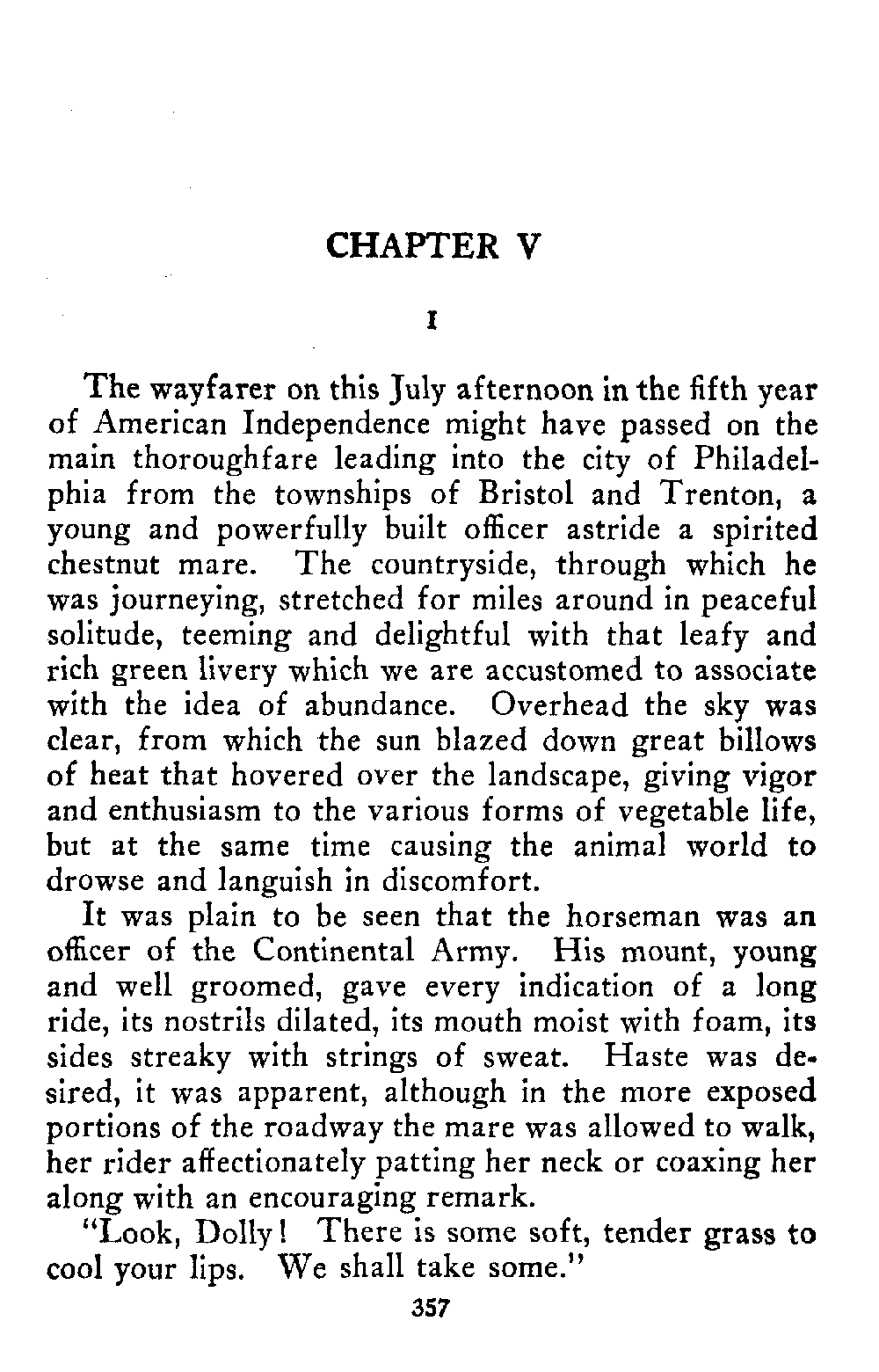 CHAPTER V

I

The wayfarer on this July afternoon in the fifth year of American Independence might have passed on the main thoroughfare leading into the city of Philadelphia from the townships of Bristol and Trenton, a young and powerfully built officer astride a spirited chestnut mare. The countryside, through which he was journeying, stretched for miles around in peaceful solitude, teeming and delightful with that leafy and rich green livery which we are accustomed to associate with the idea of abundance. Overhead the sky was clear, from which the sun blazed down great billows of heat that hovered over the landscape, giving vigor and enthusiasm to the various forms of vegetable life, but at the same time causing the animal world to drowse and languish in discomfort.

It was plain to be seen that the horseman was an officer of the Continental Army. His mount, young and well groomed, gave every indication of a long ride, its nostrils dilated, its mouth moist with foam, its sides streaky with strings of sweat. Haste was desired, it was apparent, although in the more exposed portions of the roadway the mare was allowed to walk, her rider affectionately patting her neck or coaxing her along with an encouraging remark.

"Look, Dolly! There is some soft, tender grass to cool your lips. We shall take some."

357